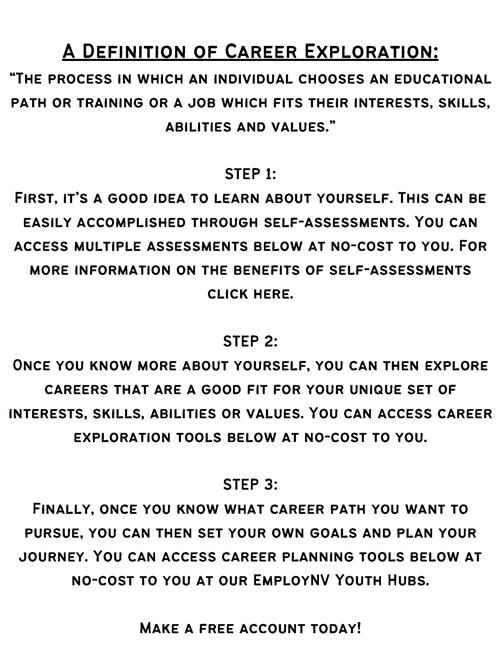 A Definition of Career Exploration:
"The process in which an individual chooses an educational path or training or a job which fits their interests, skills, abilities and values."

STEP 1:
First, it's a good idea to learn about yourself. This can be easily accomplished through self-assessments. You can access multiple assessments below at no-cost to you. For more information on the benefits of self-assessments click here.

STEP 2:
Once you know more about yourself, you can then explore careers that are a good fit for your unique set of interests, skills, abilities or values. You can access career exploration tools below at no-cost to you.

STEP 3:
Finally, once you know what career path you want to pursue, you can then set your own goals and plan your journey. You can access career planning tools below at no-cost to you at our EmployNV Youth Hubs.

Make a free account today!